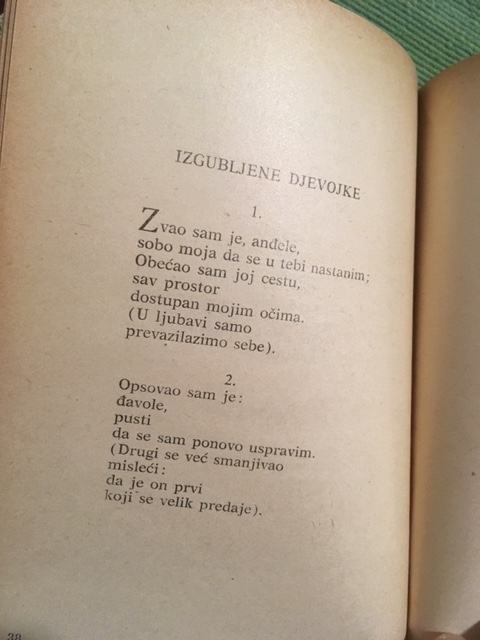 IZGUBLJENE DJEVOJKE

1.

Zvao sam je, anđele,
sobo moja da se u tebi nastanim;
Obećao sam joj cestu,
sav prostor
dostupan mojim očima.
(U ljubavi samo
prevazilazimo sebe).

2.

Opsovao sam je:
đavole,
pusti
da se sam ponovo uspravim.
(Drugi se već smanjivao
misleći:
da je on prvi
koji se velik predaje).

38